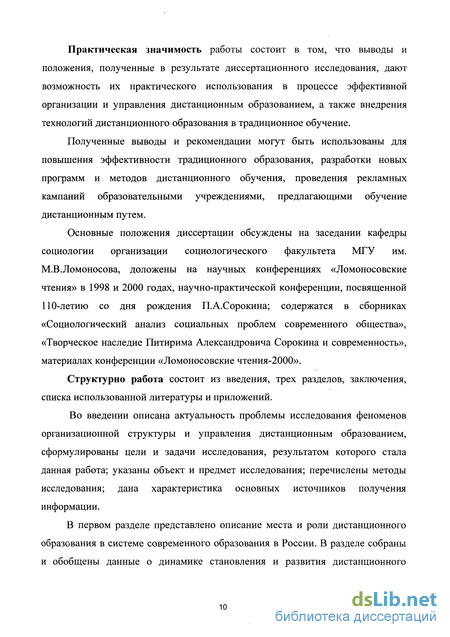 Практическая значимость работы состоит в том, что выводы и положения, полученные в результате диссертационного исследования, дают возможность их практического использования в процессе эффективной организации и управления дистанционным образованием, а также внедрения технологий дистанционного образования в традиционное обучение.

Полученные выводы и рекомендации могут быть использованы для повышения эффективности традиционного образования, разработки новых программ и методов дистанционного обучения, проведения рекламных кампаний образовательными учреждениями, предлагающими обучение дистанционным путем.

Основные положения диссертации обсуждены на заседании кафедры социологии организации социологического факультета МГУ им. М.В.Ломоносова, доложены на научных конференциях «Ломоносовские чтения» в 1998 и 2000 годах, научно-практической конференции, посвященной 110-летию со дня рождения П.А.Сорокина; содержатся в сборниках «Социологический анализ социальных проблем современного общества», «Творческое наследие Питирима Александровича Сорокина и современность», материалах конференции «Ломоносовские чтения-2000».

Структурно работа состоит из введения, трех разделов, заключения, списка использованной литературы и приложений.

Во введении описана актуальность проблемы исследования феноменов организационной структуры и управления дистанционным образованием, сформулированы цели и задачи исследования, результатом которого стала данная работа; указаны объект и предмет исследования; перечислены методы исследования; дана характеристика основных источников получения информации.

В первом разделе представлено описание места и роли дистанционного образования в системе современного образования в России. В разделе собраны и обобщены данные о динамике становления и развития дистанционного

10

dsLib.net
библиотека диссертаций